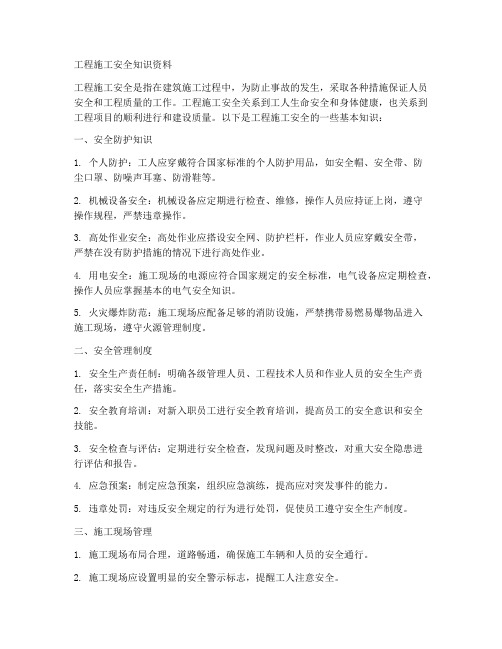 工程施工安全知识资料

工程施工安全是指在建筑施工过程中，为防止事故的发生，采取各种措施保证人员安全和工程质量的工作。工程施工安全关系到工人生命安全和身体健康，也关系到工程项目的顺利进行和建设质量。以下是工程施工安全的一些基本知识：

一、安全防护知识

1. 个人防护：工人应穿戴符合国家标准的个人防护用品，如安全帽、安全带、防尘口罩、防噪声耳塞、防滑鞋等。

2. 机械设备安全：机械设备应定期进行检查、维修，操作人员应持证上岗，遵守操作规程，严禁违章操作。

3. 高处作业安全：高处作业应搭设安全网、防护栏杆，作业人员应穿戴安全带，严禁在没有防护措施的情况下进行高处作业。

4. 用电安全：施工现场的电源应符合国家规定的安全标准，电气设备应定期检查，操作人员应掌握基本的电气安全知识。

5. 火灾爆炸防范：施工现场应配备足够的消防设施，严禁携带易燃易爆物品进入施工现场，遵守火源管理制度。

二、安全管理制度

1. 安全生产责任制：明确各级管理人员、工程技术人员和作业人员的安全生产责任，落实安全生产措施。

2. 安全教育培训：对新入职员工进行安全教育培训，提高员工的安全意识和安全技能。

3. 安全检查与评估：定期进行安全检查，发现问题及时整改，对重大安全隐患进行评估和报告。

4. 应急预案：制定应急预案，组织应急演练，提高应对突发事件的能力。

5. 违章处罚：对违反安全规定的行为进行处罚，促使员工遵守安全生产制度。

三、施工现场管理

1. 施工现场布局合理，道路畅通，确保施工车辆和人员的安全通行。

2. 施工现场应设置明显的安全警示标志，提醒工人注意安全。